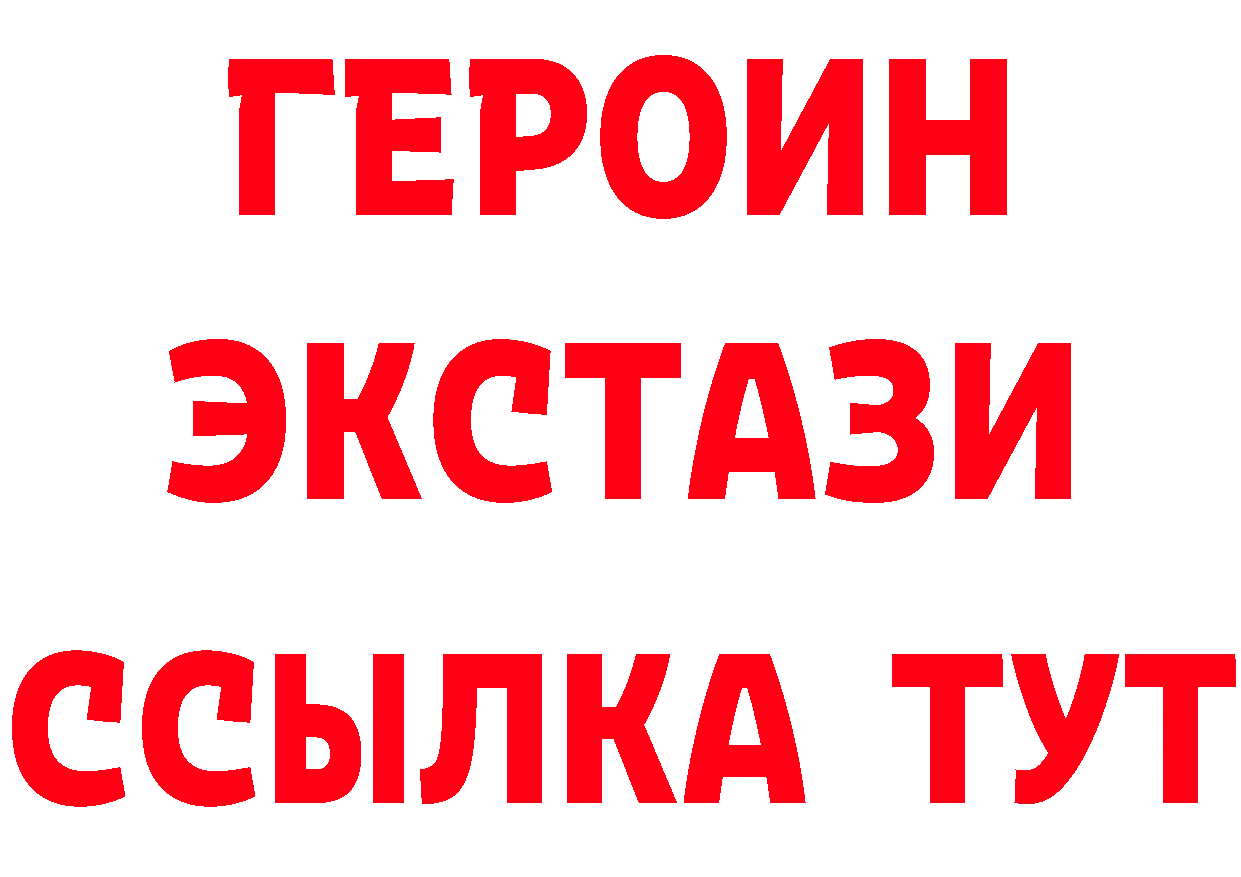 ГЕРОИН
ЭКСТАЗИ
ССЫЛКА ТУТ